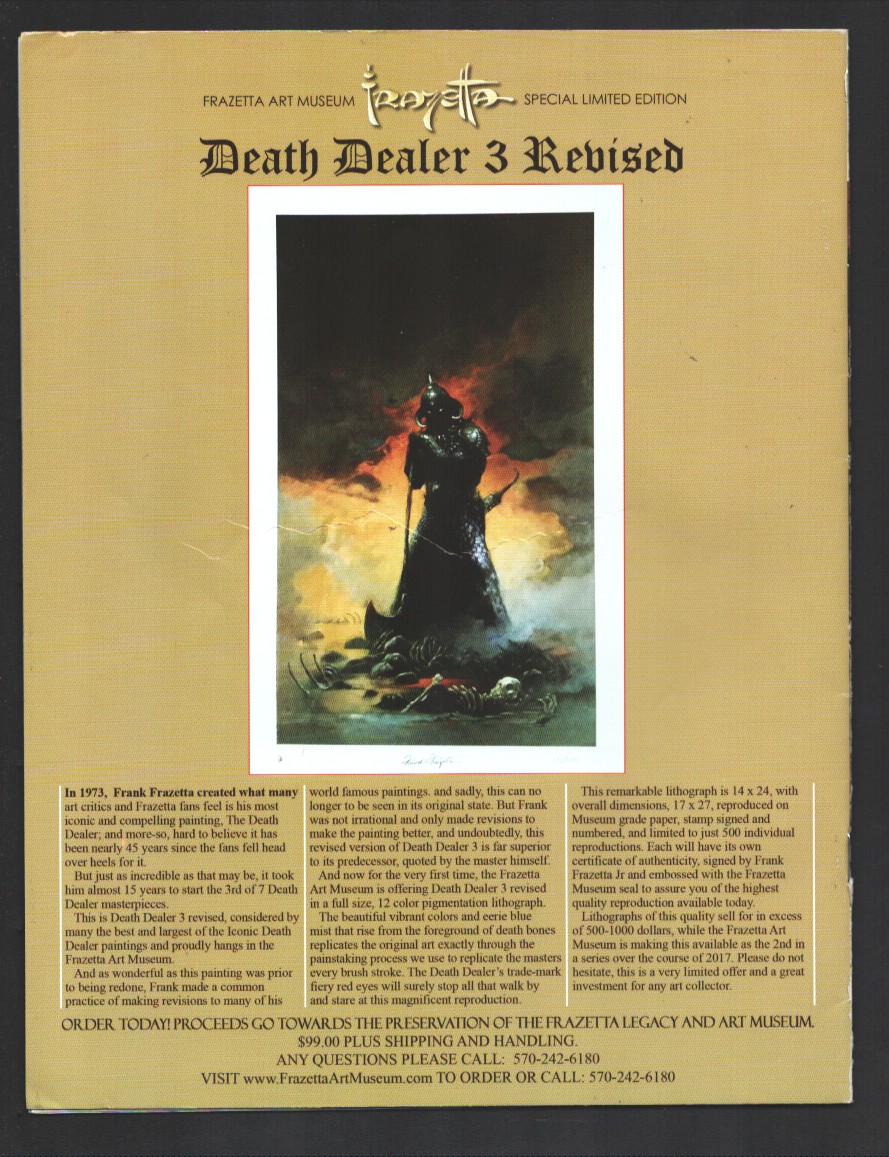 FRAZETTA ART MUSEUM Frazetta SPECIAL LIMITED EDITION

Death Dealer 3 Revised

In 1973, Frank Frazetta created what many art critics and Frazetta fans feel is his most iconic and compelling painting, The Death Dealer; and more-so, hard to believe it has been nearly 45 years since the fans fell head over heels for it.

But just as incredible as that may be, it took him almost 15 years to start the 3rd of 7 Death Dealer masterpieces.

This is Death Dealer 3 revised, considered by many the best and largest of the Iconic Death Dealer paintings and proudly hangs in the Frazetta Art Museum.

And as wonderful as this painting was prior to being redone, Frank made a common practice of making revisions to many of his world famous paintings. and sadly, this can no longer to be seen in its original state. But Frank was not irrational and only made revisions to make the painting better, and undoubtedly, this revised version of Death Dealer 3 is far superior to its predecessor, quoted by the master himself.

And now for the very first time, the Frazetta Art Museum is offering Death Dealer 3 revised in a full size, 12 color pigmentation lithograph.

The beautiful vibrant colors and eerie blue mist that rise from the foreground of death bones replicates the original art exactly through the painstaking process we use to replicate the masters every brush stroke. The Death Dealer's trade-mark fiery red eyes will surely stop all that walk by and stare at this magnificent reproduction.

This remarkable lithograph is 14 x 24, with overall dimensions, 17 x 27, reproduced on Museum grade paper, stamp signed and numbered, and limited to just 500 individual reproductions. Each will have its own certificate of authenticity, signed by Frank Frazetta Jr and embossed with the Frazetta Museum seal to assure you of the highest quality reproduction available today.

Lithographs of this quality sell for in excess of 500-1000 dollars, while the Frazetta Art Museum is making this available as the 2nd in a series over the course of 2017. Please do not hesitate, this is a very limited offer and a great investment for any art collector.

ORDER TODAY! PROCEEDS GO TOWARDS THE PRESERVATION OF THE FRAZETTA LEGACY AND ART MUSEUM.
$99.00 PLUS SHIPPING AND HANDLING.
ANY QUESTIONS PLEASE CALL: 570-242-6180
VISIT www.FrazettaArtMuseum.com TO ORDER OR CALL: 570-242-6180